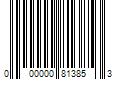 0 00000 81385 3